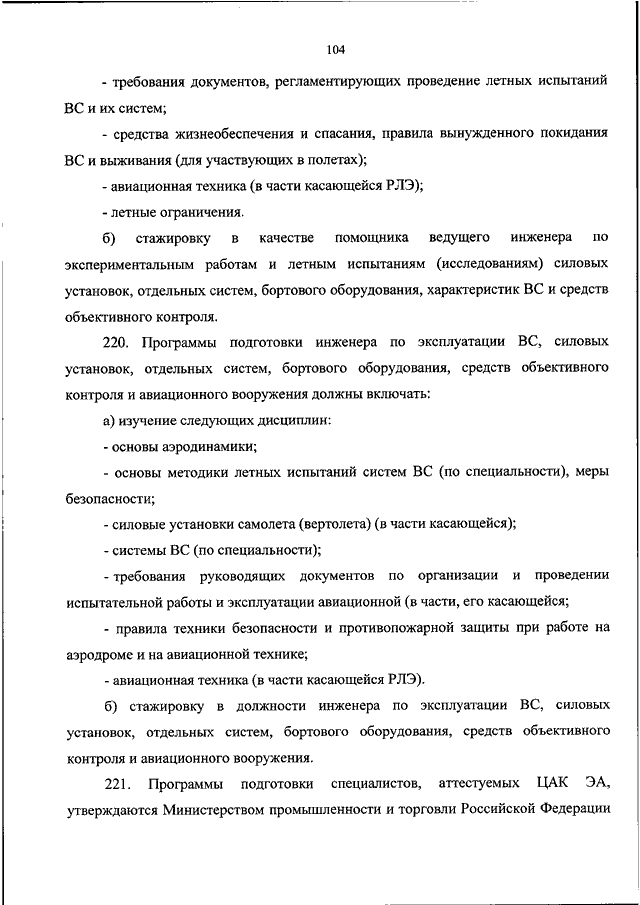 104

- требования документов, регламентирующих проведение летных испытаний ВС и их систем;

- средства жизнеобеспечения и спасания, правила вынужденного покидания ВС и выживания (для участвующих в полетах);

- авиационная техника (в части касающейся РЛЭ);

- летные ограничения.

б) стажировку в качестве помощника ведущего инженера по экспериментальным работам и летным испытаниям (исследованиям) силовых установок, отдельных систем, бортового оборудования, характеристик ВС и средств объективного контроля.

220. Программы подготовки инженера по эксплуатации ВС, силовых установок, отдельных систем, бортового оборудования, средств объективного контроля и авиационного вооружения должны включать:

а) изучение следующих дисциплин:

- основы аэродинамики;

- основы методики летных испытаний систем ВС (по специальности), меры безопасности;

- силовые установки самолета (вертолета) (в части касающейся);

- системы ВС (по специальности);

- требования руководящих документов по организации и проведении испытательной работы и эксплуатации авиационной (в части, его касающейся;

- правила техники безопасности и противопожарной защиты при работе на аэродроме и на авиационной технике;

- авиационная техника (в части касающейся РЛЭ).

б) стажировку в должности инженера по эксплуатации ВС, силовых установок, отдельных систем, бортового оборудования, средств объективного контроля и авиационного вооружения.

221. Программы подготовки специалистов, аттестуемых ЦАК ЭА, утверждаются Министерством промышленности и торговли Российской Федерации